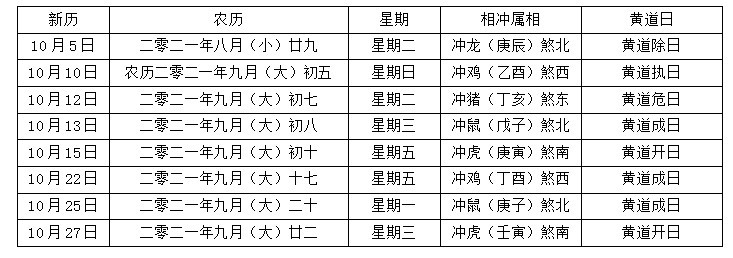 | 新历 | 农历 | 星期 | 相冲属相 | 黄道日 |
|---|---|---|---|---|
| 10月5日 | 二零二一年八月（小）廿九 | 星期二 | 冲龙（庚辰）煞北 | 黄道除日 |
| 10月10日 | 农历二零二一年九月（大）初五 | 星期日 | 冲鸡（乙酉）煞西 | 黄道执日 |
| 10月12日 | 二零二一年九月（大）初七 | 星期二 | 冲猪（丁亥）煞东 | 黄道危日 |
| 10月13日 | 二零二一年九月（大）初八 | 星期三 | 冲鼠（戊子）煞北 | 黄道成日 |
| 10月15日 | 二零二一年九月（大）初十 | 星期五 | 冲虎（庚寅）煞南 | 黄道开日 |
| 10月22日 | 二零二一年九月（大）十七 | 星期五 | 冲鸡（丁酉）煞西 | 黄道成日 |
| 10月25日 | 二零二一年九月（大）二十 | 星期一 | 冲鼠（庚子）煞北 | 黄道成日 |
| 10月27日 | 二零二一年九月（大）廿二 | 星期三 | 冲虎（壬寅）煞南 | 黄道开日 |